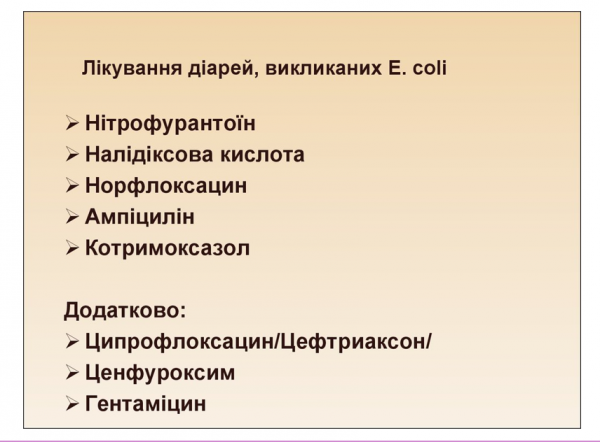 Лікування діарей, викликаних E. coli

➢ Нітрофурантоїн
➢ Налідіксова кислота
➢ Норфлоксацин
➢ Ампіцилін
➢ Котримоксазол

Додатково:
➢ Ципрофлоксацин/Цефтриаксон/
➢ Ценфуроксим
➢ Гентаміцин